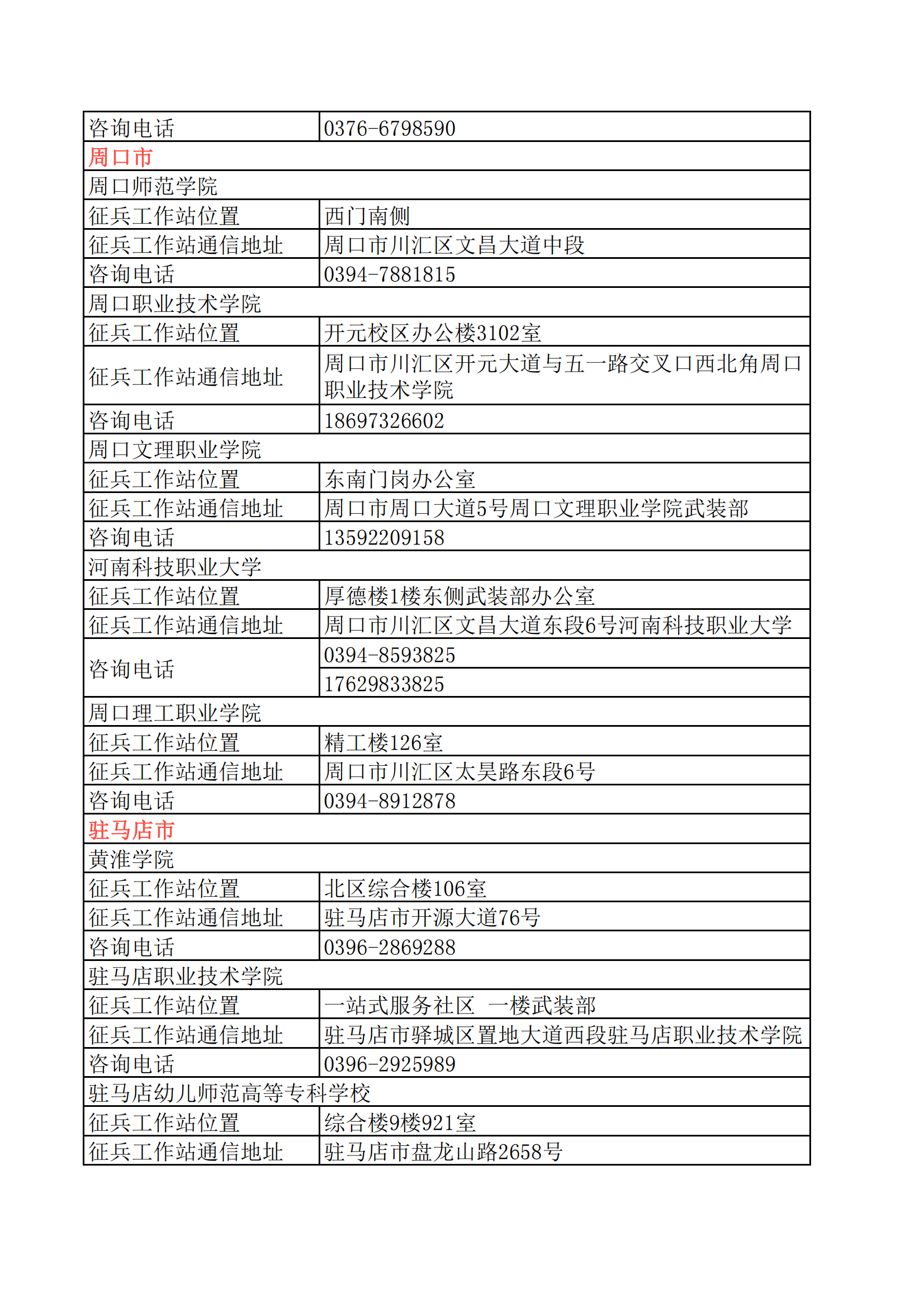 | 咨询电话 | 0376-6798590 |
|---|---|
| 周口市 | |
| 周口师范学院 | |
| 征兵工作站位置 | 西门南侧 |
| 征兵工作站通信地址 | 周口市川汇区文昌大道中段 |
| 咨询电话 | 0394-7881815 |
| 周口职业技术学院 | |
| 征兵工作站位置 | 开元校区办公楼3102室 |
| 征兵工作站通信地址 | 周口市川汇区开元大道与五一路交叉口西北角周口职业技术学院 |
| 咨询电话 | 18697326602 |
| 周口文理职业学院 | |
| 征兵工作站位置 | 东南门岗办公室 |
| 征兵工作站通信地址 | 周口市周口大道5号周口文理职业学院武装部 |
| 咨询电话 | 13592209158 |
| 河南科技职业大学 | |
| 征兵工作站位置 | 厚德楼1楼东侧武装部办公室 |
| 征兵工作站通信地址 | 周口市川汇区文昌大道东段6号河南科技职业大学 |
| 咨询电话 | 0394-8593825 |
| | 17629833825 |
| 周口理工职业学院 | |
| 征兵工作站位置 | 精工楼126室 |
| 征兵工作站通信地址 | 周口市川汇区太昊路东段6号 |
| 咨询电话 | 0394-8912878 |
| 驻马店市 | |
| 黄淮学院 | |
| 征兵工作站位置 | 北区综合楼106室 |
| 征兵工作站通信地址 | 驻马店市开源大道76号 |
| 咨询电话 | 0396-2869288 |
| 驻马店职业技术学院 | |
| 征兵工作站位置 | 一站式服务社区 一楼武装部 |
| 征兵工作站通信地址 | 驻马店市驿城区置地大道西段驻马店职业技术学院 |
| 咨询电话 | 0396-2925989 |
| 驻马店幼儿师范高等专科学校 | |
| 征兵工作站位置 | 综合楼9楼921室 |
| 征兵工作站通信地址 | 驻马店市盘龙山路2658号 |